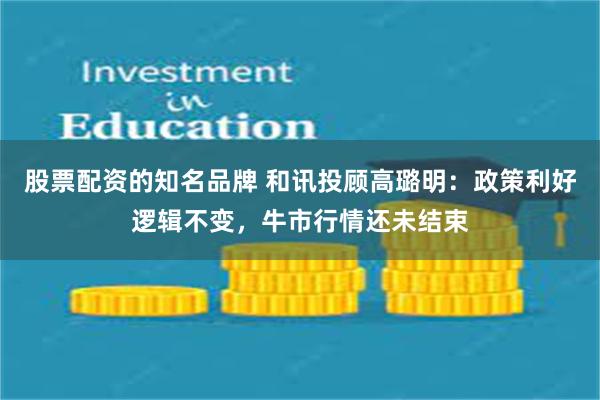 Investment
in
Education

股票配资的知名品牌 和讯投顾高璐明：政策利好逻辑不变，牛市行情还未结束